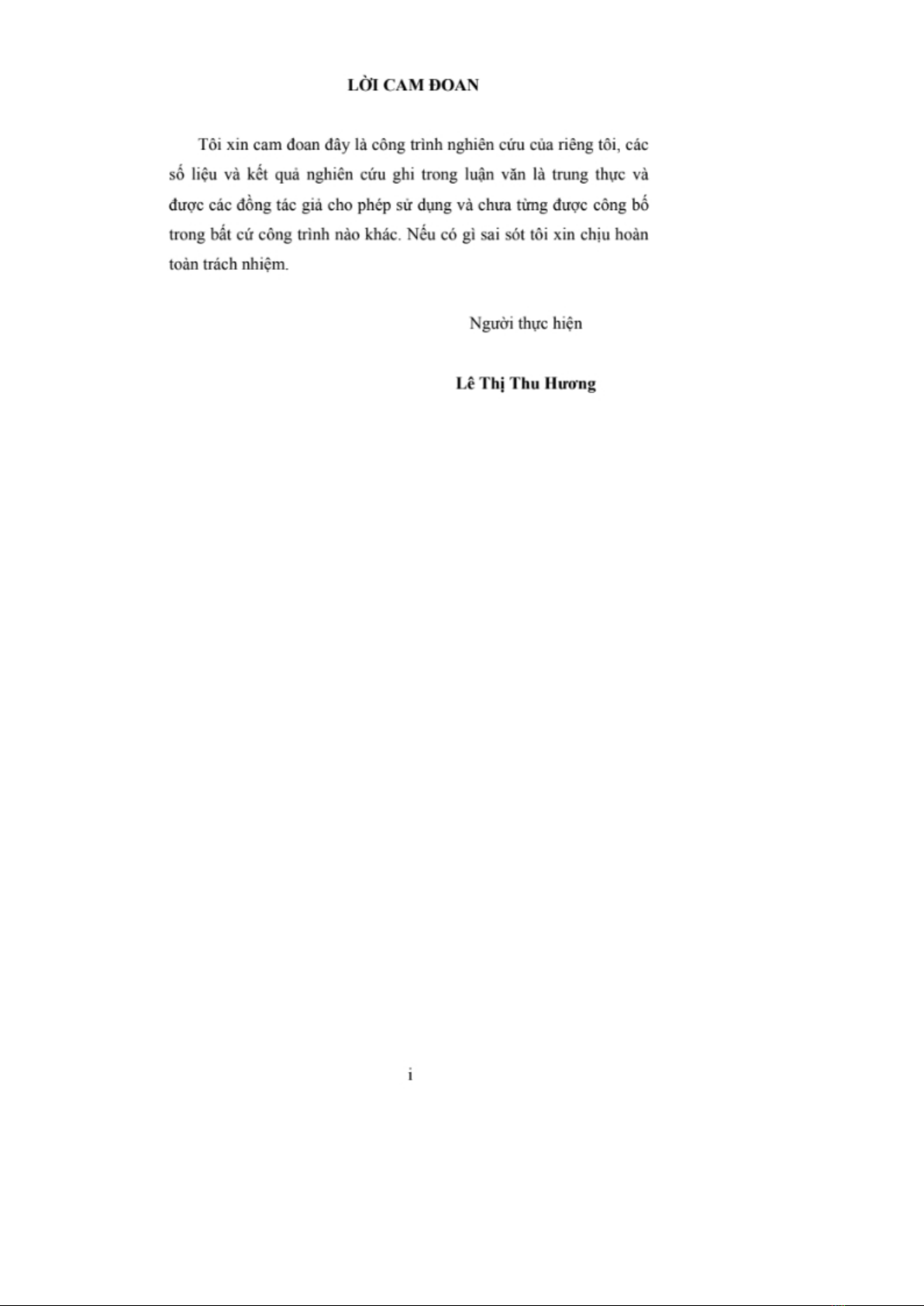 LỜI CAM ĐOAN

Tôi xin cam đoan đây là công trình nghiên cứu của riêng tôi, các số liệu và kết quả nghiên cứu ghi trong luận văn là trung thực và được các đồng tác giả cho phép sử dụng và chưa từng được công bố trong bất cứ công trình nào khác. Nếu có gì sai sót tôi xin chịu hoàn toàn trách nhiệm.

Người thực hiện

Lê Thị Thu Hương

i